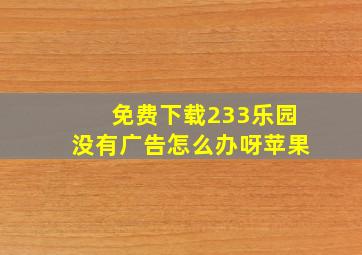 免费下载233乐园
没有广告怎么办呀苹果